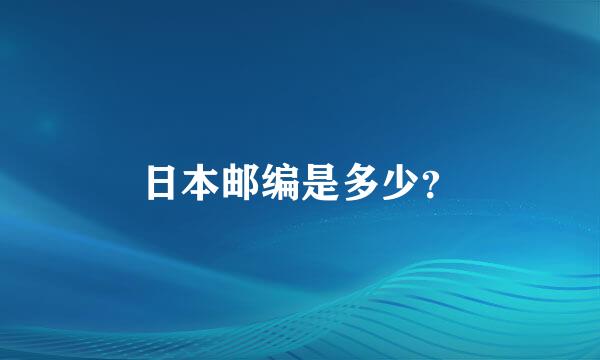 日本邮编是多少?